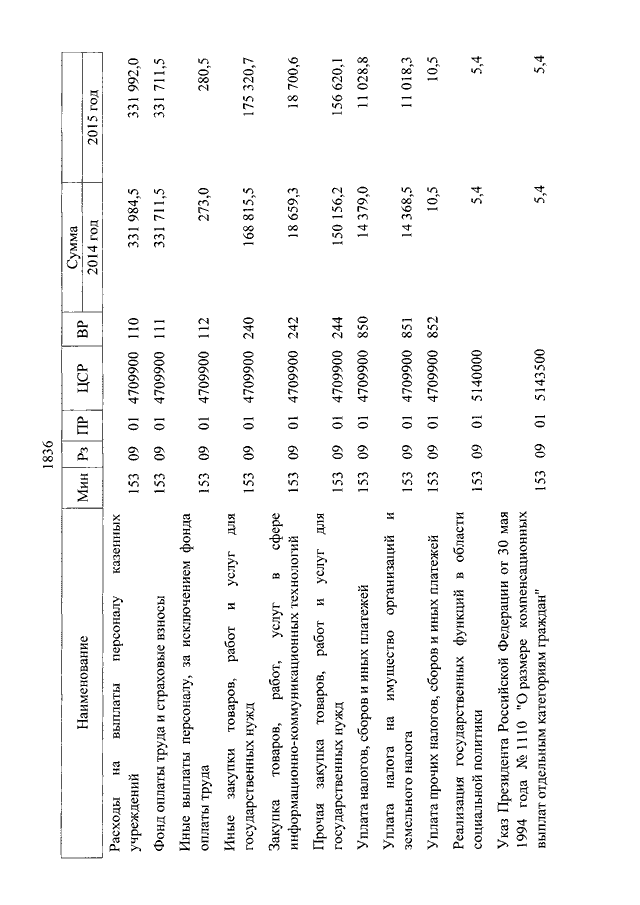 1836

| Наименование | Мин | Рз | ПР | ЦСР | ВР | Сумма 2014 год | Сумма 2015 год |
|---|---|---|---|---|---|---|---|
| Расходы на выплаты персоналу казенных учреждений | 153 | 09 | 01 | 4709900 | 110 | 331 984,5 | 331 992,0 |
| Фонд оплаты труда и страховые взносы | 153 | 09 | 01 | 4709900 | 111 | 331 711,5 | 331 711,5 |
| Иные выплаты персоналу, за исключением фонда оплаты труда | 153 | 09 | 01 | 4709900 | 112 | 273,0 | 280,5 |
| Иные закупки товаров, работ и услуг для государственных нужд | 153 | 09 | 01 | 4709900 | 240 | 168 815,5 | 175 320,7 |
| Закупка товаров, работ, услуг в сфере информационно-коммуникационных технологий | 153 | 09 | 01 | 4709900 | 242 | 18 659,3 | 18 700,6 |
| Прочая закупка товаров, работ и услуг для государственных нужд | 153 | 09 | 01 | 4709900 | 244 | 150 156,2 | 156 620,1 |
| Уплата налогов, сборов и иных платежей | 153 | 09 | 01 | 4709900 | 850 | 14 379,0 | 11 028,8 |
| Уплата налога на имущество организаций и земельного налога | 153 | 09 | 01 | 4709900 | 851 | 14 368,5 | 11 018,3 |
| Уплата прочих налогов, сборов и иных платежей | 153 | 09 | 01 | 4709900 | 852 | 10,5 | 10,5 |
| Реализация государственных функций в области социальной политики | 153 | 09 | 01 | 5140000 | | 5,4 | 5,4 |
| Указ Президента Российской Федерации от 30 мая 1994 года № 1110 "О размере компенсационных выплат отдельным категориям граждан" | 153 | 09 | 01 | 5143500 | | 5,4 | 5,4 |